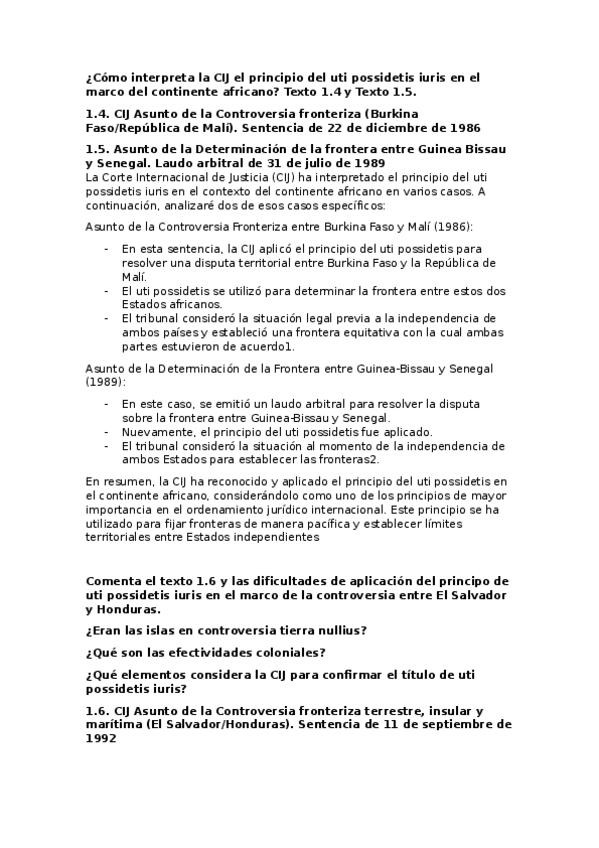 ¿Cómo interpreta la CIJ el principio del uti possidetis iuris en el marco del continente africano? Texto 1.4 y Texto 1.5.

1.4. CIJ Asunto de la Controversia fronteriza (Burkina Faso/República de Malí). Sentencia de 22 de diciembre de 1986

1.5. Asunto de la Determinación de la frontera entre Guinea Bissau y Senegal. Laudo arbitral de 31 de julio de 1989
La Corte Internacional de Justicia (CIJ) ha interpretado el principio del uti possidetis iuris en el contexto del continente africano en varios casos. A continuación, analizaré dos de esos casos específicos:

Asunto de la Controversia Fronteriza entre Burkina Faso y Malí (1986):

- En esta sentencia, la CIJ aplicó el principio del uti possidetis para resolver una disputa territorial entre Burkina Faso y la República de Malí.
- El uti possidetis se utilizó para determinar la frontera entre estos dos Estados africanos.
- El tribunal consideró la situación legal previa a la independencia de ambos países y estableció una frontera equitativa con la cual ambas partes estuvieron de acuerdo1.

Asunto de la Determinación de la Frontera entre Guinea-Bissau y Senegal (1989):

- En este caso, se emitió un laudo arbitral para resolver la disputa sobre la frontera entre Guinea-Bissau y Senegal.
- Nuevamente, el principio del uti possidetis fue aplicado.
- El tribunal consideró la situación al momento de la independencia de ambos Estados para establecer las fronteras2.

En resumen, la CIJ ha reconocido y aplicado el principio del uti possidetis en el continente africano, considerándolo como uno de los principios de mayor importancia en el ordenamiento jurídico internacional. Este principio se ha utilizado para fijar fronteras de manera pacífica y establecer límites territoriales entre Estados independientes

Comenta el texto 1.6 y las dificultades de aplicación del principo de uti possidetis iuris en el marco de la controversia entre El Salvador y Honduras.

¿Eran las islas en controversia tierra nullius?

¿Qué son las efectividades coloniales?

¿Qué elementos considera la CIJ para confirmar el título de uti possidetis iuris?

1.6. CIJ Asunto de la Controversia fronteriza terrestre, insular y marítima (El Salvador/Honduras). Sentencia de 11 de septiembre de 1992